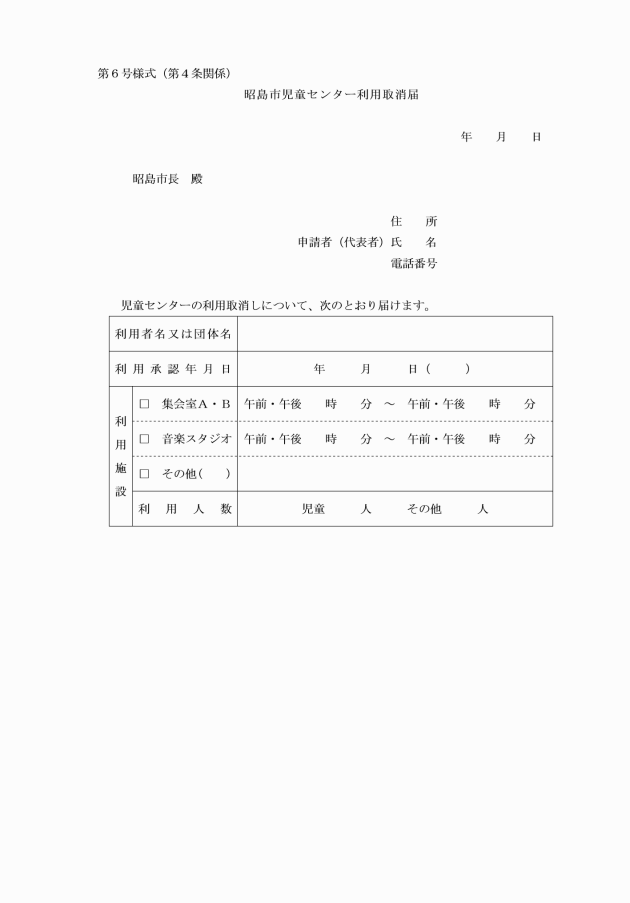 第６号様式（第４条関係）

昭島市児童センター利用取消届

年　月　日

昭島市長　殿

住　所
申請者（代表者）氏　名
電話番号

児童センターの利用取消しについて、次のとおり届けます。

| 利用者名又は団体名 | | |
|---|---|---|
| 利用承認年月日 | | 年　月　日（　） |
| 利用施設 | □　集会室Ａ・Ｂ | 午前・午後　時　分　～　午前・午後　時　分 |
| | □　音楽スタジオ | 午前・午後　時　分　～　午前・午後　時　分 |
| | □　その他（　） | |
| | 利　用　人　数 | 児童　人　その他　人 |